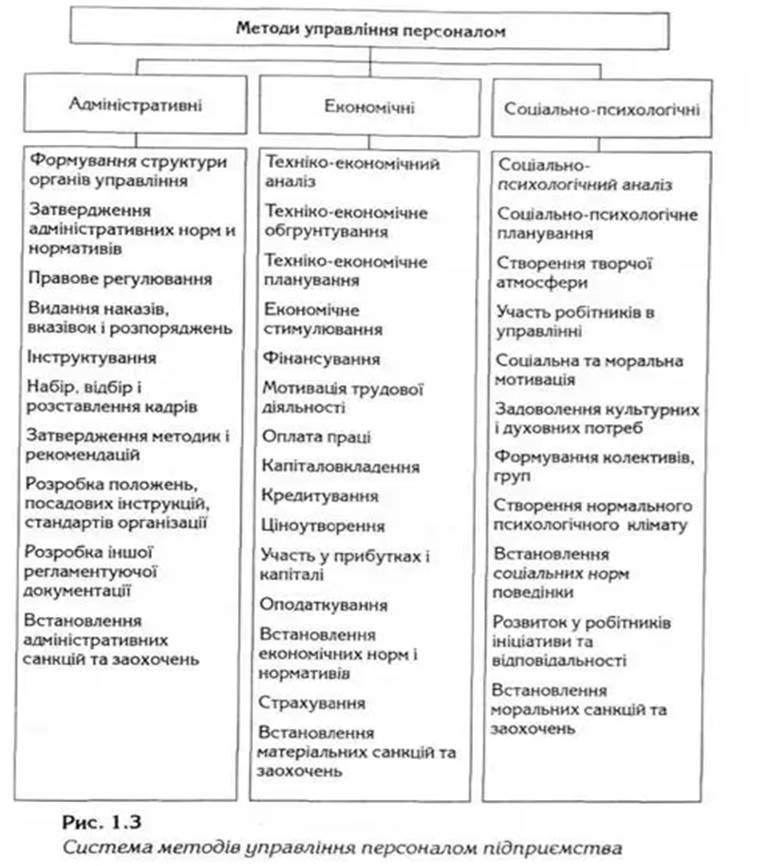 Методи управління персоналом

Адміністративні

Формування структури органів управління

Затвердження адміністративних норм и нормативів

Правове регулювання

Видання наказів, вказівок і розпоряджень

Інструктування

Набір, відбір і розставлення кадрів

Затвердження методик і рекомендацій

Розробка положень, посадових інструкцій, стандартів організації

Розробка іншої регламентуючої документації

Встановлення адміністративних санкцій та заохочень

Економічні

Техніко-економічний аналіз

Техніко-економічне обгрунтування

Техніко-економічне планування

Економічне стимулювання

Фінансування

Мотивація трудової діяльності

Оплата праці

Капіталовкладення

Кредитування

Ціноутворення

Участь у прибутках і капіталі

Оподаткування

Встановлення економічних норм і нормативів

Страхування

Встановлення матеріальних санкцій та заохочень

Соціально-психологічні

Соціально-психологічний аналіз

Соціально-психологічне планування

Створення творчої атмосфери

Участь робітників в управлінні

Соціальна та моральна мотивація

Задоволення культурних і духовних потреб

Формування колективів, груп

Створення нормального психологічного клімату

Встановлення соціальних норм поведінки

Розвиток у робітників ініціативи та відповідальності

Встановлення моральних санкцій та заохочень

Рис. 1.3
Система методів управління персоналом підприємства